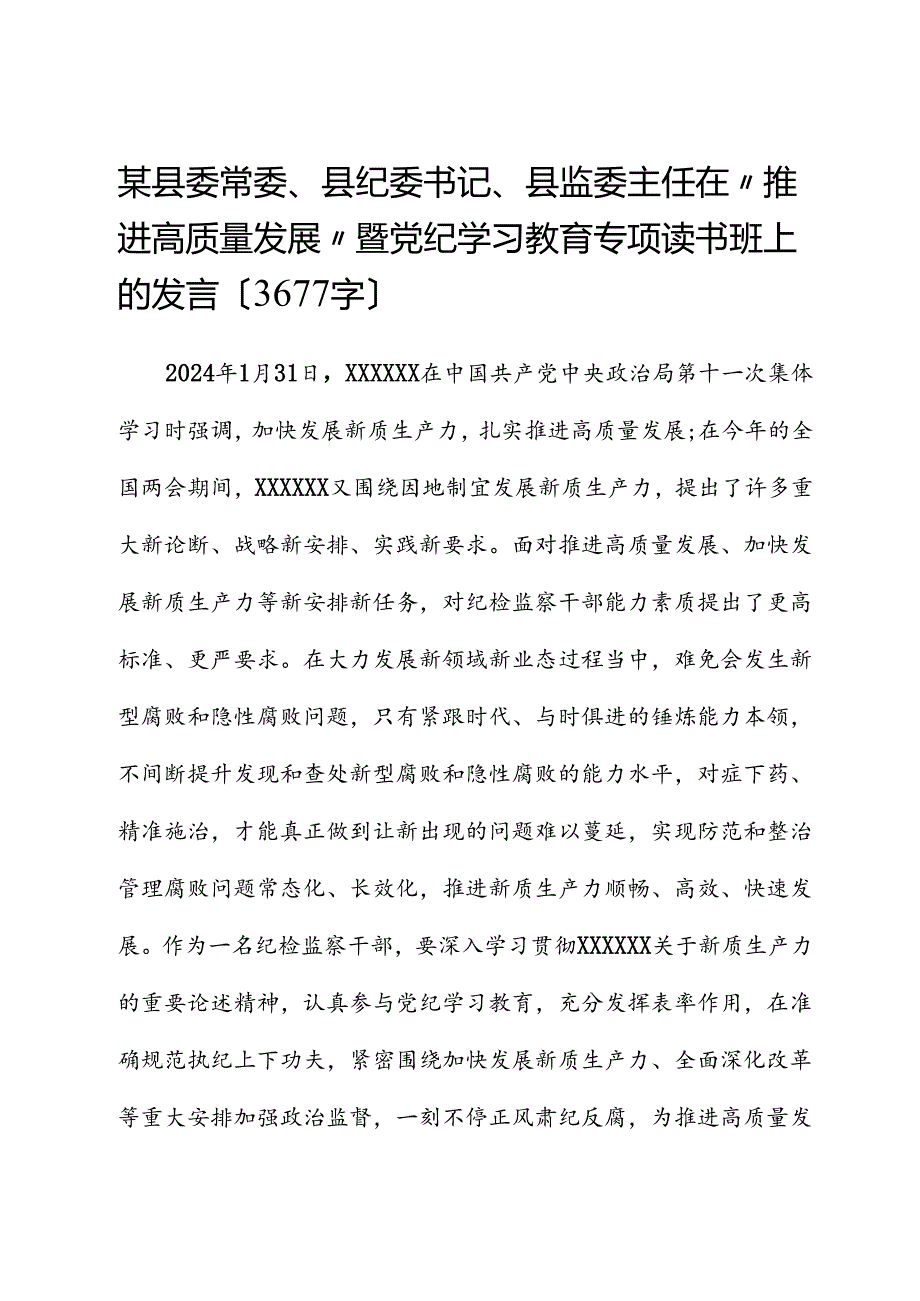 某县委常委、县纪委书记、县监委主任在〃推进高质量发展〃暨党纪学习教育专项读书班上的发言〔3677字〕

2024年1月31日，XXXXXX在中国共产党中央政治局第十一次集体学习时强调，加快发展新质生产力，扎实推进高质量发展;在今年的全国两会期间，XXXXXX又围绕因地制宜发展新质生产力，提出了许多重大新论断、战略新安排、实践新要求。面对推进高质量发展、加快发展新质生产力等新安排新任务，对纪检监察干部能力素质提出了更高标准、更严要求。在大力发展新领域新业态过程当中，难免会发生新型腐败和隐性腐败问题，只有紧跟时代、与时俱进的锤炼能力本领，不间断提升发现和查处新型腐败和隐性腐败的能力水平，对症下药、精准施治，才能真正做到让新出现的问题难以蔓延，实现防范和整治管理腐败问题常态化、长效化，推进新质生产力顺畅、高效、快速发展。作为一名纪检监察干部，要深入学习贯彻XXXXXX关于新质生产力的重要论述精神，认真参与党纪学习教育，充分发挥表率作用，在准确规范执纪上下功夫，紧密围绕加快发展新质生产力、全面深化改革等重大安排加强政治监督，一刻不停正风肃纪反腐，为推进高质量发